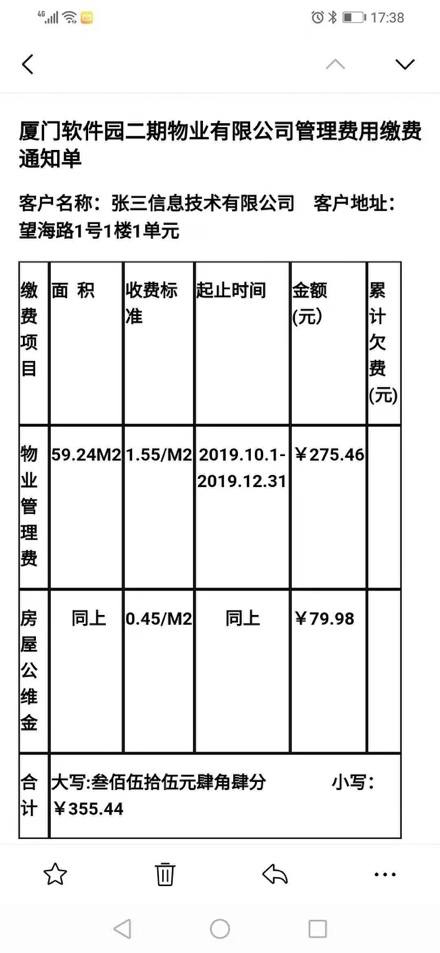 4G 17:38

厦门软件园二期物业有限公司管理费用缴费通知单

客户名称：张三信息技术有限公司 客户地址：望海路1号1楼1单元

| 缴费项目 | 面 积 | 收费标准 | 起止时间 | 金额(元) | 累计欠费(元) |
|---|---|---|---|---|---|
| 物业管理费 | 59.24M2 | 1.55/M2 | 2019.10.1-2019.12.31 | ￥275.46 | |
| 房屋公维金 | 同上 | 0.45/M2 | 同上 | ￥79.98 | |
| 合计 | 大写:叁佰伍拾伍元肆角肆分 小写：￥355.44 | | | | |